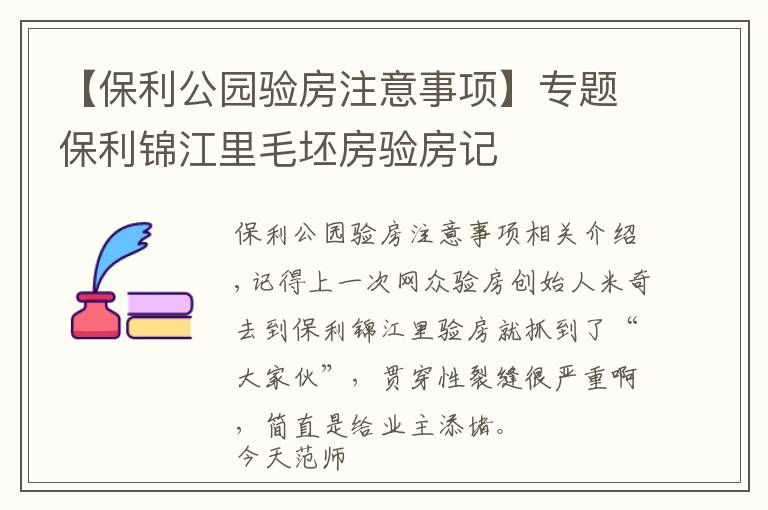 【保利公园验房注意事项】专题保利锦江里毛坯房验房记

保利公园验房注意事项相关介绍，记得上一次网众验房创始人米奇去到保利锦江里验房就抓到了“大家伙”，贯穿性裂缝很严重啊，简直是给业主添堵。
今天范师